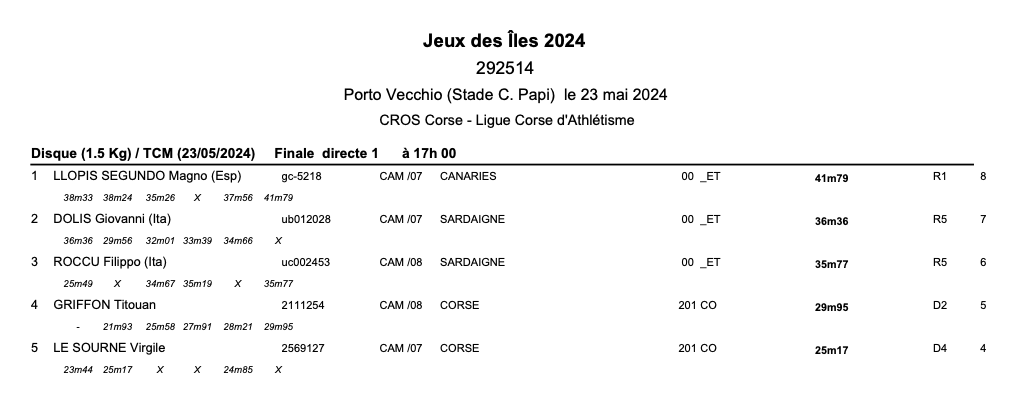 Jeux des Îles 2024
292514
Porto Vecchio (Stade C. Papi) le 23 mai 2024
CROS Corse - Ligue Corse d'Athlétisme

Disque (1.5 Kg) / TCM (23/05/2024) Finale directe 1 à 17h 00

1 LLOPIS SEGUNDO Magno (Esp) gc-5218 CAM /07 CANARIES 00 _ET 41m79 R1 8
38m33 38m24 35m26 X 37m56 41m79

2 DOLIS Giovanni (Ita) ub012028 CAM /07 SARDAIGNE 00 _ET 36m36 R5 7
36m36 29m56 32m01 33m39 34m66 X

3 ROCCU Filippo (Ita) uc002453 CAM /08 SARDAIGNE 00 _ET 35m77 R5 6
25m49 X 34m67 35m19 X 35m77

4 GRIFFON Titouan 2111254 CAM /08 CORSE 201 CO 29m95 D2 5
- 21m93 25m58 27m91 28m21 29m95

5 LE SOURNE Virgile 2569127 CAM /07 CORSE 201 CO 25m17 D4 4
23m44 25m17 X X 24m85 X